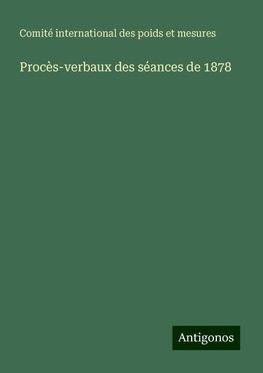 Comité international des poids et mesures

Procès-verbaux des séances de 1878

Antigonos